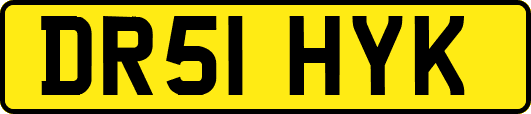 DR51 HYK